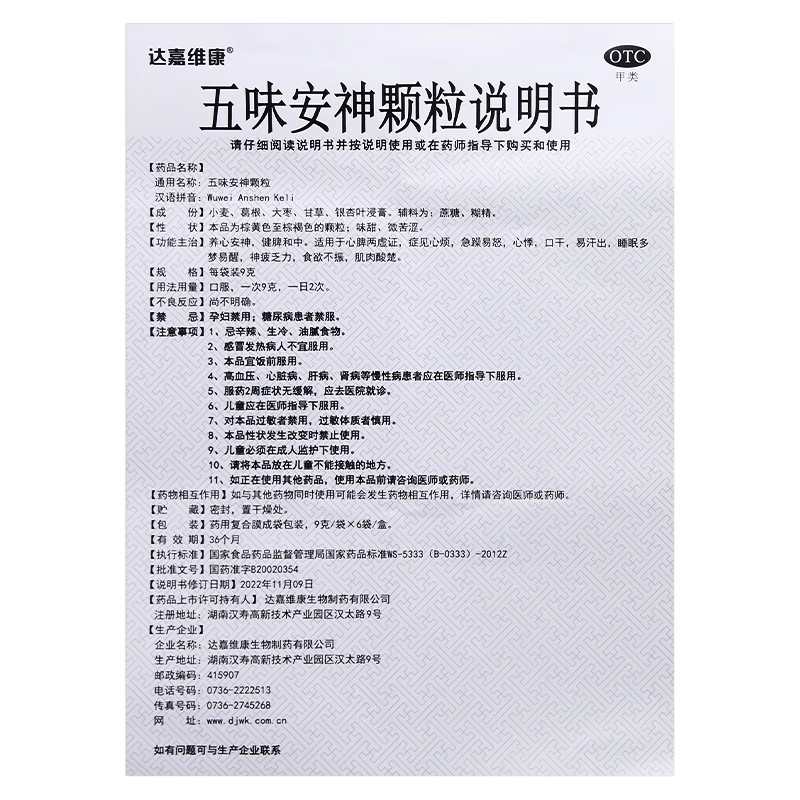 达嘉维康®

OTC
甲类

五味安神颗粒说明书

请仔细阅读说明书并按说明使用或在药师指导下购买和使用

【药品名称】
通用名称：五味安神颗粒
汉语拼音：Wuwei Anshen Keli
【成　　份】小麦、葛根、大枣、甘草、银杏叶浸膏。辅料为：蔗糖、糊精。
【性　　状】本品为棕黄色至棕褐色的颗粒；味甜、微苦涩。
【功能主治】养心安神，健脾和中。适用于心脾两虚证，症见心烦，急躁易怒，心悸，口干，易汗出，睡眠多梦易醒，神疲乏力，食欲不振，肌肉酸楚。
【规　　格】每袋装9克
【用法用量】口服，一次9克，一日2次。
【不良反应】尚不明确。
【禁　　忌】孕妇禁用；糖尿病患者禁服。
【注意事项】1、忌辛辣、生冷、油腻食物。
2、感冒发热病人不宜服用。
3、本品宜饭前服用。
4、高血压、心脏病、肝病、肾病等慢性病患者应在医师指导下服用。
5、服药2周症状无缓解，应去医院就诊。
6、儿童应在医师指导下服用。
7、对本品过敏者禁用，过敏体质者慎用。
8、本品性状发生改变时禁止使用。
9、儿童必须在成人监护下使用。
10、请将本品放在儿童不能接触的地方。
11、如正在使用其他药品，使用本品前请咨询医师或药师。
【药物相互作用】如与其他药物同时使用可能会发生药物相互作用，详情请咨询医师或药师。
【贮　　藏】密封，置干燥处。
【包　　装】药用复合膜成袋包装，9克/袋×6袋/盒。
【有 效 期】36个月
【执行标准】国家食品药品监督管理局国家药品标准WS-5333（B-0333）-2012Z
【批准文号】国药准字B20020354
【说明书修订日期】2022年11月09日
【药品上市许可持有人】达嘉维康生物制药有限公司
注册地址：湖南汉寿高新技术产业园区汉太路9号
【生产企业】
企业名称：达嘉维康生物制药有限公司
生产地址：湖南汉寿高新技术产业园区汉太路9号
邮政编码：415907
电话号码：0736-2222513
传真号码：0736-2745268
网　　址：www.djwk.com.cn

如有问题可与生产企业联系